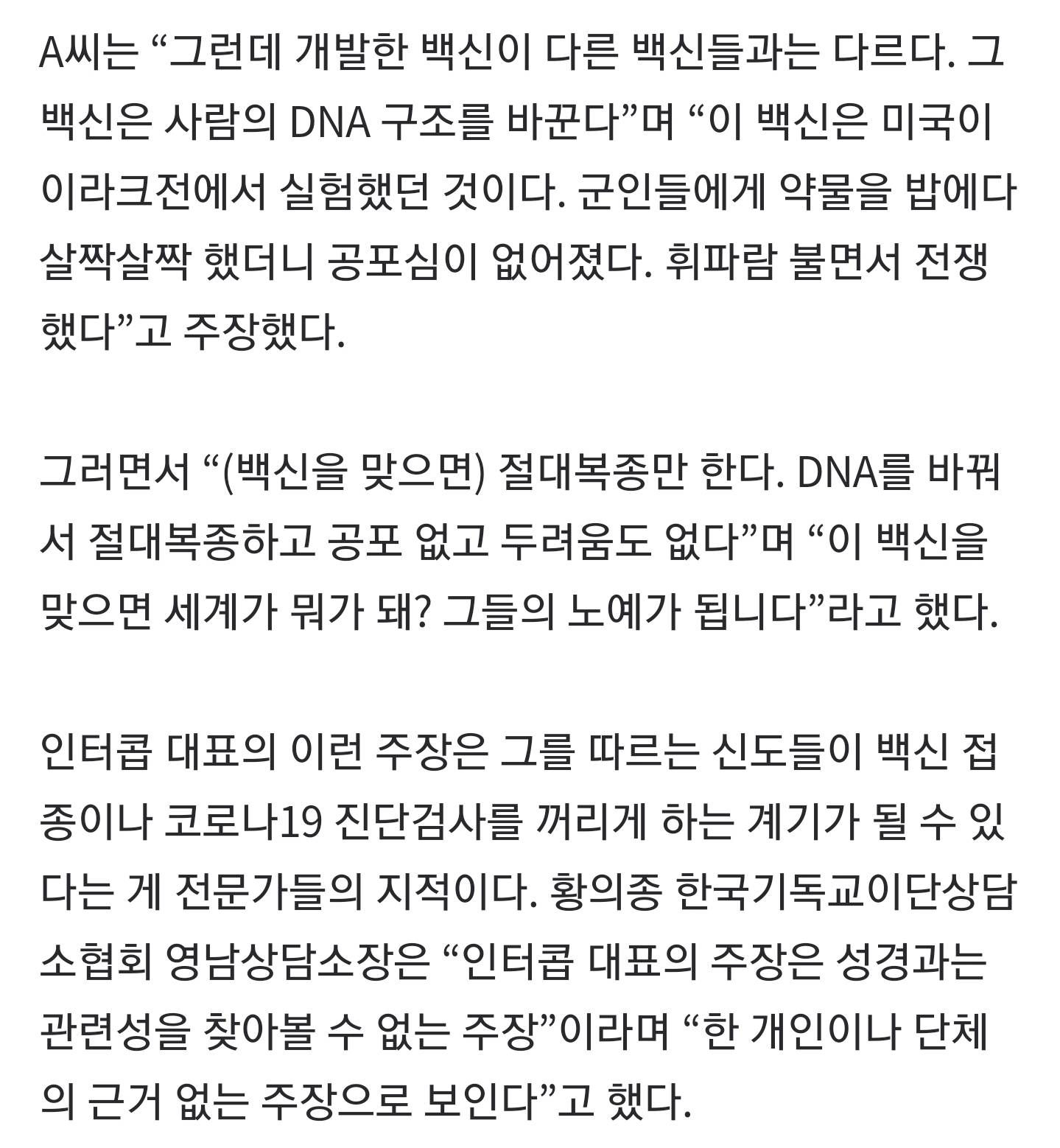 A씨는 “그런데 개발한 백신이 다른 백신들과는 다르다. 그 백신은 사람의 DNA 구조를 바꾼다”며 “이 백신은 미국이 이라크전에서 실험했던 것이다. 군인들에게 약물을 밥에다 살짝살짝 했더니 공포심이 없어졌다. 휘파람 불면서 전쟁했다”고 주장했다.

그러면서 “(백신을 맞으면) 절대복종만 한다. DNA를 바꿔서 절대복종하고 공포 없고 두려움도 없다”며 “이 백신을 맞으면 세계가 뭐가 돼? 그들의 노예가 됩니다”라고 했다.

인터콥 대표의 이런 주장은 그를 따르는 신도들이 백신 접종이나 코로나19 진단검사를 꺼리게 하는 계기가 될 수 있다는 게 전문가들의 지적이다. 황의종 한국기독교이단상담소협회 영남상담소장은 “인터콥 대표의 주장은 성경과는 관련성을 찾아볼 수 없는 주장”이라며 “한 개인이나 단체의 근거 없는 주장으로 보인다”고 했다.